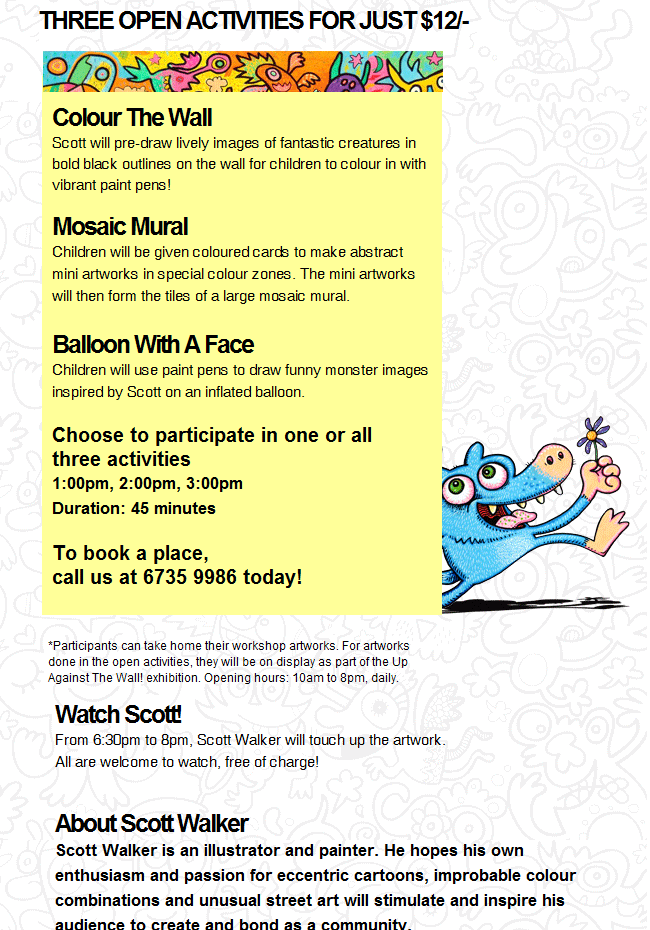 THREE OPEN ACTIVITIES FOR JUST $12/-

Colour The Wall
Scott will pre-draw lively images of fantastic creatures in bold black outlines on the wall for children to colour in with vibrant paint pens!

Mosaic Mural
Children will be given coloured cards to make abstract mini artworks in special colour zones. The mini artworks will then form the tiles of a large mosaic mural.

Balloon With A Face
Children will use paint pens to draw funny monster images inspired by Scott on an inflated balloon.

Choose to participate in one or all three activities
1:00pm, 2:00pm, 3:00pm
Duration: 45 minutes

To book a place,
call us at 6735 9986 today!

*Participants can take home their workshop artworks. For artworks done in the open activities, they will be on display as part of the Up Against The Wall! exhibition. Opening hours: 10am to 8pm, daily.

Watch Scott!
From 6:30pm to 8pm, Scott Walker will touch up the artwork.
All are welcome to watch, free of charge!

About Scott Walker
Scott Walker is an illustrator and painter. He hopes his own enthusiasm and passion for eccentric cartoons, improbable colour combinations and unusual street art will stimulate and inspire his audience to create and bond as a community.